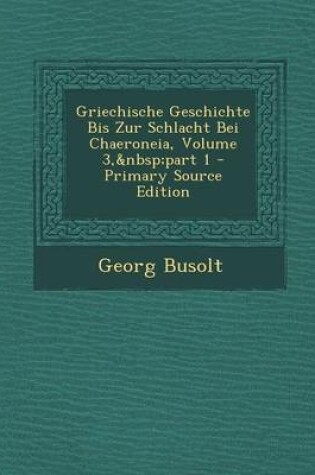 Griechische Geschichte Bis Zur Schlacht Bei Chaeroneia, Volume 3,&nbsp;part 1 - Primary Source Edition

Georg Busolt